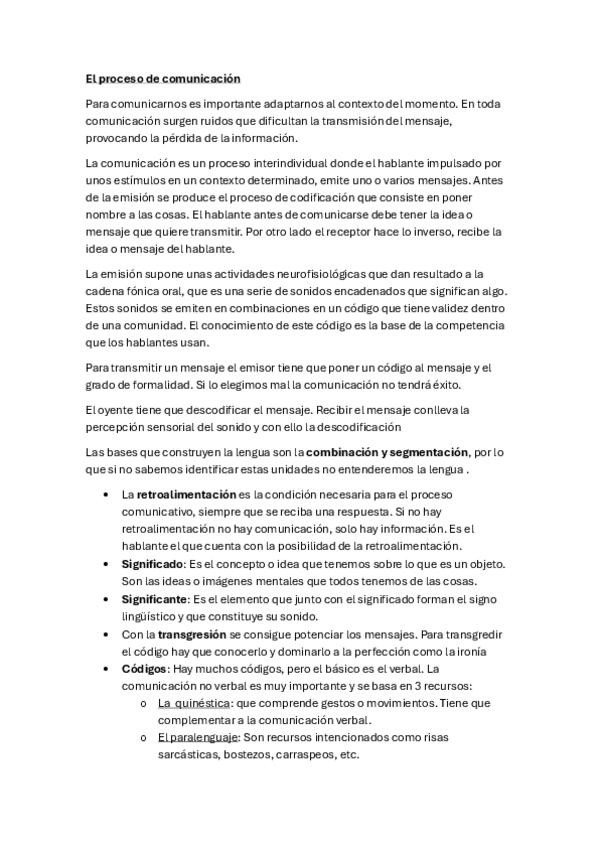 El proceso de comunicación

Para comunicarnos es importante adaptarnos al contexto del momento. En toda comunicación surgen ruidos que dificultan la transmisión del mensaje, provocando la pérdida de la información.

La comunicación es un proceso interindividual donde el hablante impulsado por unos estímulos en un contexto determinado, emite uno o varios mensajes. Antes de la emisión se produce el proceso de codificación que consiste en poner nombre a las cosas. El hablante antes de comunicarse debe tener la idea o mensaje que quiere transmitir. Por otro lado el receptor hace lo inverso, recibe la idea o mensaje del hablante.

La emisión supone unas actividades neurofisiológicas que dan resultado a la cadena fónica oral, que es una serie de sonidos encadenados que significan algo. Estos sonidos se emiten en combinaciones en un código que tiene validez dentro de una comunidad. El conocimiento de este código es la base de la competencia que los hablantes usan.

Para transmitir un mensaje el emisor tiene que poner un código al mensaje y el grado de formalidad. Si lo elegimos mal la comunicación no tendrá éxito.

El oyente tiene que descodificar el mensaje. Recibir el mensaje conlleva la percepción sensorial del sonido y con ello la descodificación

Las bases que construyen la lengua son la combinación y segmentación, por lo que si no sabemos identificar estas unidades no entenderemos la lengua .

• La retroalimentación es la condición necesaria para el proceso comunicativo, siempre que se reciba una respuesta. Si no hay retroalimentación no hay comunicación, solo hay información. Es el hablante el que cuenta con la posibilidad de la retroalimentación.
• Significado: Es el concepto o idea que tenemos sobre lo que es un objeto. Son las ideas o imágenes mentales que todos tenemos de las cosas.
• Significante: Es el elemento que junto con el significado forman el signo lingüístico y que constituye su sonido.
• Con la transgresión se consigue potenciar los mensajes. Para transgredir el código hay que conocerlo y dominarlo a la perfección como la ironía
• Códigos: Hay muchos códigos, pero el básico es el verbal. La comunicación no verbal es muy importante y se basa en 3 recursos:
  o La quinéstica: que comprende gestos o movimientos. Tiene que complementar a la comunicación verbal.
  o El paralenguaje: Son recursos intencionados como risas sarcásticas, bostezos, carraspeos, etc.